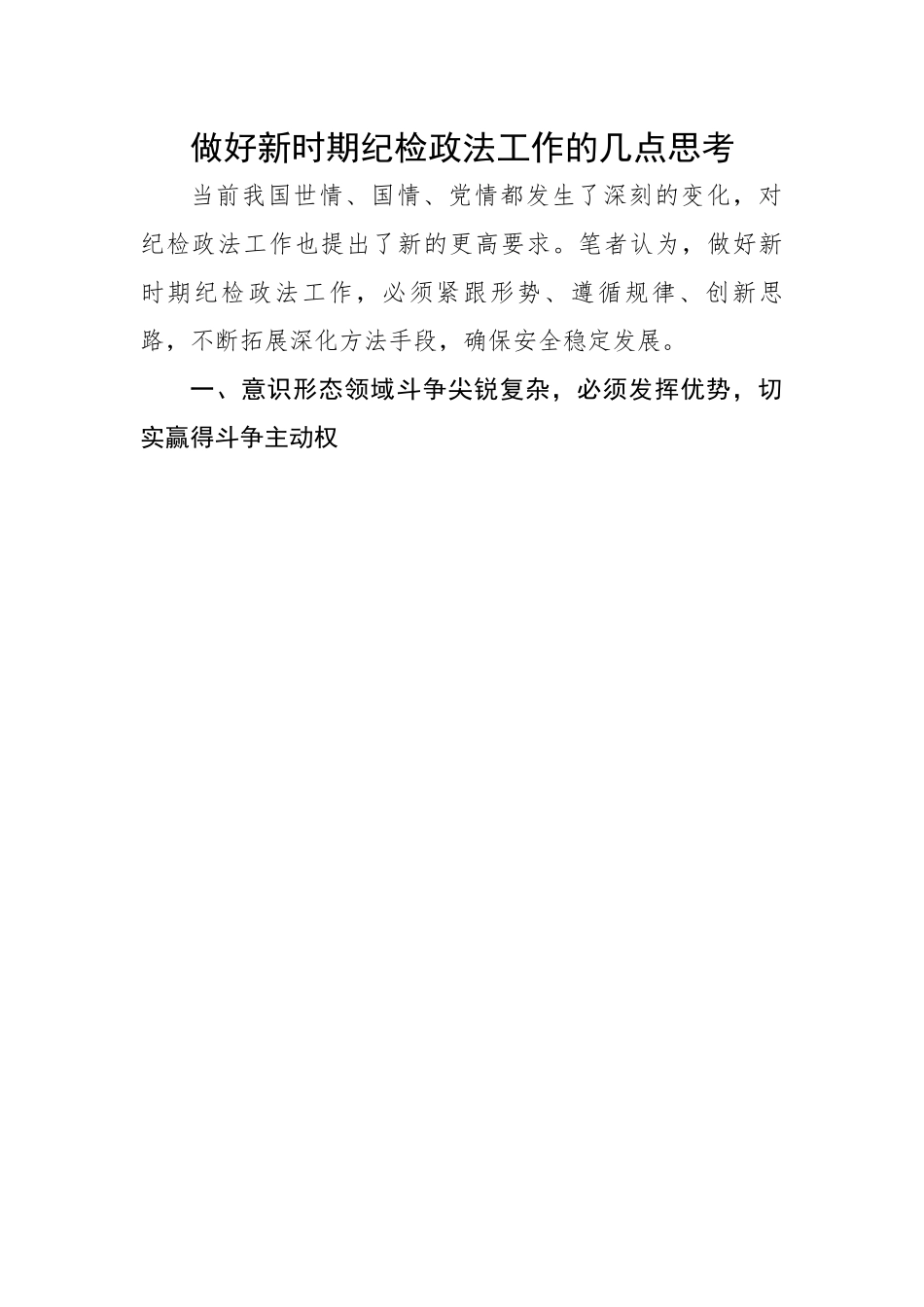 做好新时期纪检政法工作的几点思考

当前我国世情、国情、党情都发生了深刻的变化，对纪检政法工作也提出了新的更高要求。笔者认为，做好新时期纪检政法工作，必须紧跟形势、遵循规律、创新思路，不断拓展深化方法手段，确保安全稳定发展。

一、意识形态领域斗争尖锐复杂，必须发挥优势，切实赢得斗争主动权